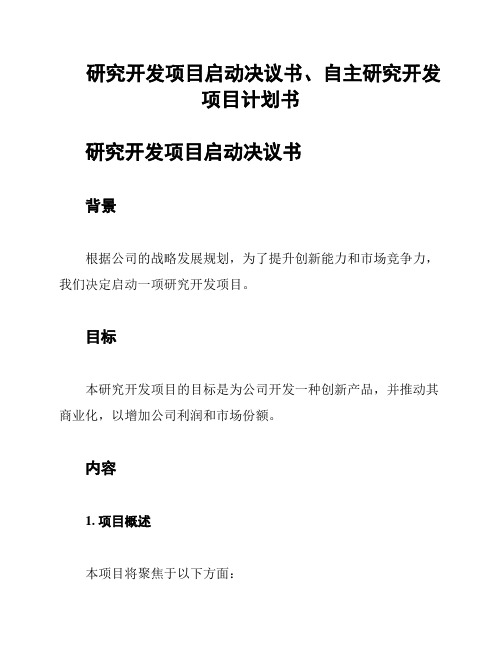 研究开发项目启动决议书、自主研究开发项目计划书

研究开发项目启动决议书

背景

根据公司的战略发展规划，为了提升创新能力和市场竞争力，我们决定启动一项研究开发项目。

目标

本研究开发项目的目标是为公司开发一种创新产品，并推动其商业化，以增加公司利润和市场份额。

内容

1. 项目概述

本项目将聚焦于以下方面：